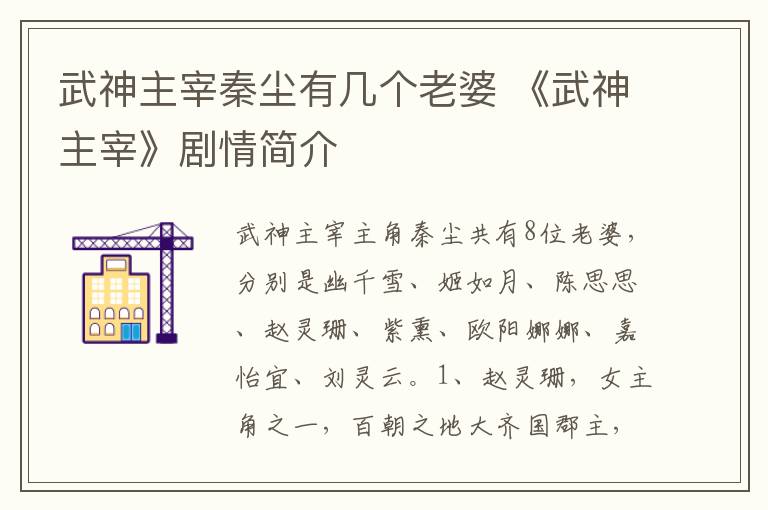 武神主宰秦尘有几个老婆 《武神主宰》剧情简介

武神主宰主角秦尘共有8位老婆，分别是幽千雪、姬如月、陈思思、赵灵珊、紫熏、欧阳娜娜、嘉怡宜、刘灵云。1、赵灵珊，女主角之一，百朝之地大齐国郡主，